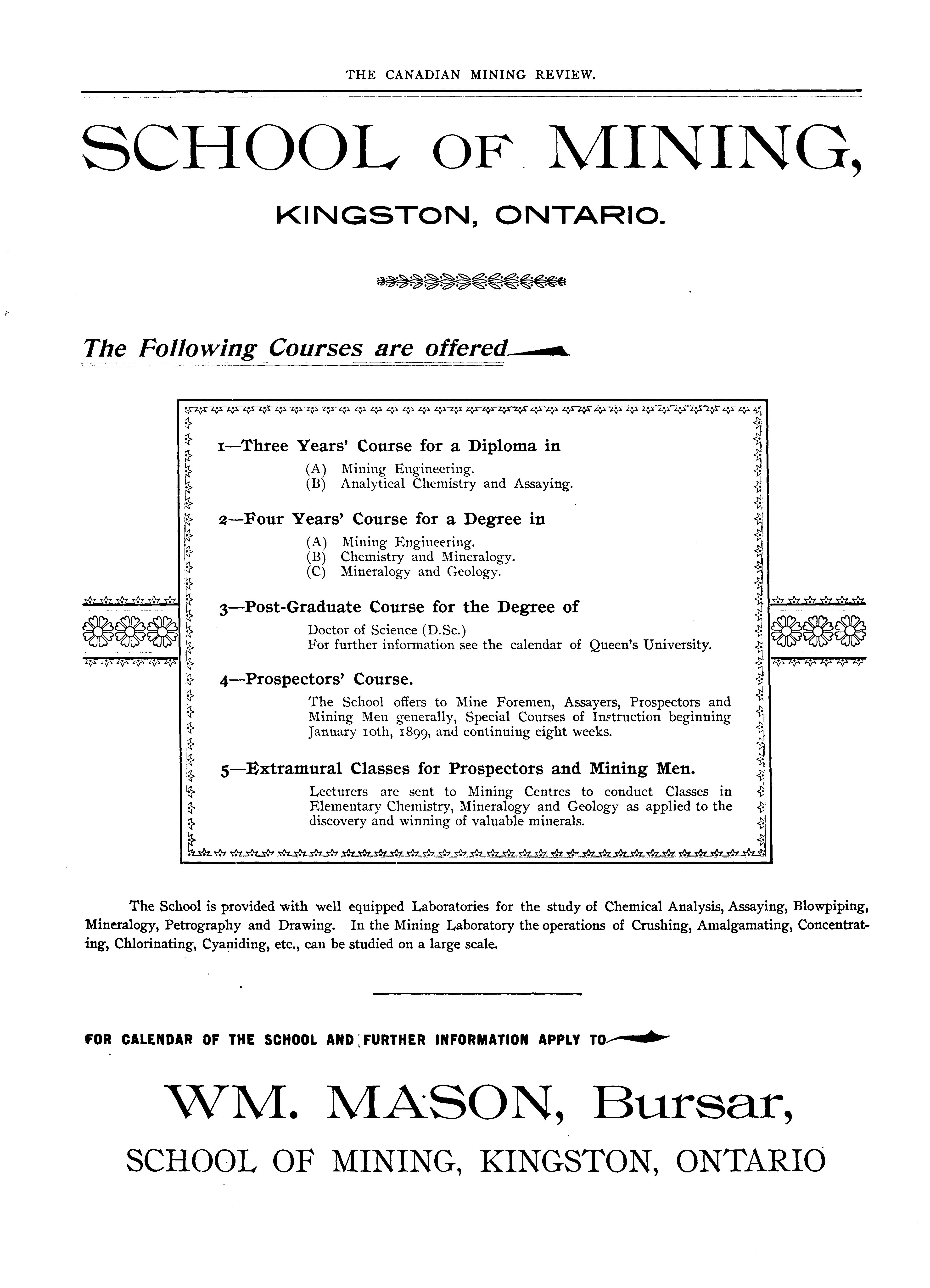 THE CANADIAN MINING REVIEW.

SCHOOL OF MINING,

KINGSTON, ONTARIO.

The Following Courses are offered

1—Three Years' Course for a Diploma in
(A) Mining Engineering.
(B) Analytical Chemistry and Assaying.

2—Four Years' Course for a Degree in
(A) Mining Engineering.
(B) Chemistry and Mineralogy.
(C) Mineralogy and Geology.

3—Post-Graduate Course for the Degree of
Doctor of Science (D.Sc.)
For further information see the calendar of Queen's University.

4—Prospectors' Course.
The School offers to Mine Foremen, Assayers, Prospectors and Mining Men generally, Special Courses of Instruction beginning January 10th, 1899, and continuing eight weeks.

5—Extramural Classes for Prospectors and Mining Men.
Lecturers are sent to Mining Centres to conduct Classes in Elementary Chemistry, Mineralogy and Geology as applied to the discovery and winning of valuable minerals.

The School is provided with well equipped Laboratories for the study of Chemical Analysis, Assaying, Blowpiping, Mineralogy, Petrography and Drawing. In the Mining Laboratory the operations of Crushing, Amalgamating, Concentrating, Chlorinating, Cyaniding, etc., can be studied on a large scale.

FOR CALENDAR OF THE SCHOOL AND FURTHER INFORMATION APPLY TO

WM. MASON, Bursar,

SCHOOL OF MINING, KINGSTON, ONTARIO